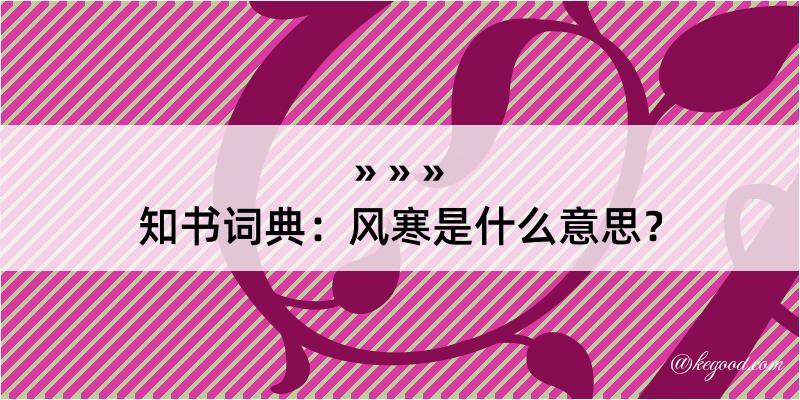 » » »
知书词典：风寒是什么意思？

@kegood.com